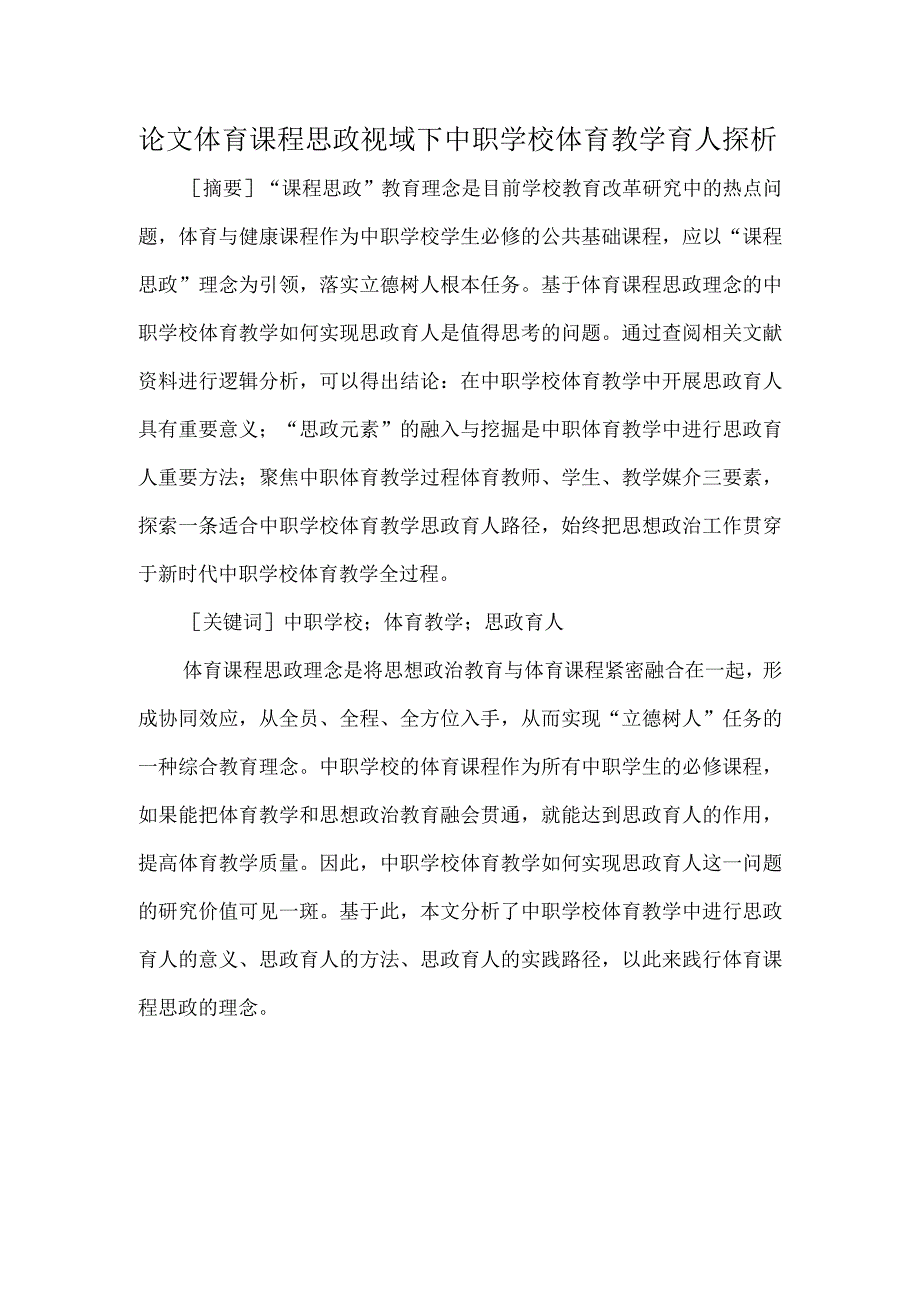 论文体育课程思政视域下中职学校体育教学育人探析

［摘要］“课程思政”教育理念是目前学校教育改革研究中的热点问题，体育与健康课程作为中职学校学生必修的公共基础课程，应以“课程思政”理念为引领，落实立德树人根本任务。基于体育课程思政理念的中职学校体育教学如何实现思政育人是值得思考的问题。通过查阅相关文献资料进行逻辑分析，可以得出结论：在中职学校体育教学中开展思政育人具有重要意义；“思政元素”的融入与挖掘是中职体育教学中进行思政育人重要方法；聚焦中职体育教学过程体育教师、学生、教学媒介三要素，探索一条适合中职学校体育教学思政育人路径，始终把思想政治工作贯穿于新时代中职学校体育教学全过程。

［关键词］中职学校；体育教学；思政育人

体育课程思政理念是将思想政治教育与体育课程紧密融合在一起，形成协同效应，从全员、全程、全方位入手，从而实现“立德树人”任务的一种综合教育理念。中职学校的体育课程作为所有中职学生的必修课程，如果能把体育教学和思想政治教育融会贯通，就能达到思政育人的作用，提高体育教学质量。因此，中职学校体育教学如何实现思政育人这一问题的研究价值可见一斑。基于此，本文分析了中职学校体育教学中进行思政育人的意义、思政育人的方法、思政育人的实践路径，以此来践行体育课程思政的理念。